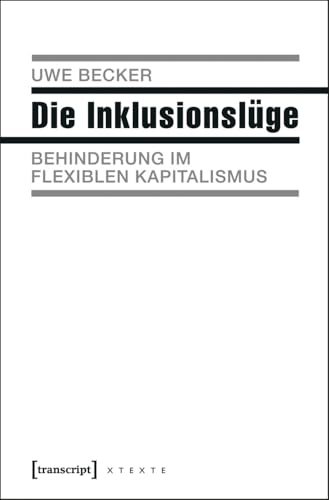 UWE BECKER

Die Inklusionslüge

BEHINDERUNG IM FLEXIBLEN KAPITALISMUS

[transcript] X T E X T E